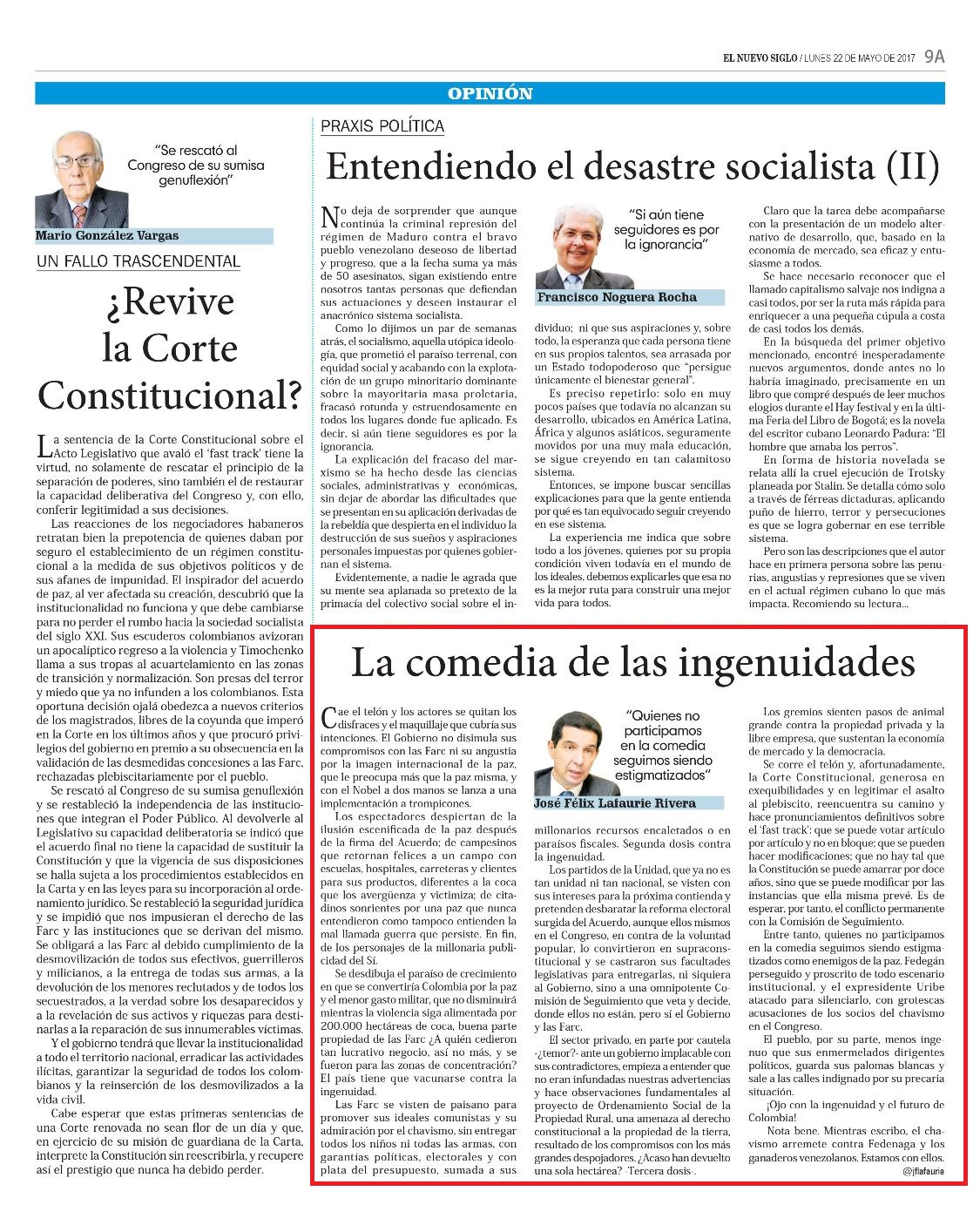 EL NUEVO SIGLO / LUNES 22 DE MAYO DE 2017 9A

OPINIÓN

"Se rescató al Congreso de su sumisa genuflexión"

Mario González Vargas

UN FALLO TRASCENDENTAL

¿Revive la Corte Constitucional?

La sentencia de la Corte Constitucional sobre el Acto Legislativo que avaló el 'fast track' tiene la virtud, no solamente de rescatar el principio de la separación de poderes, sino también el de restaurar la capacidad deliberativa del Congreso y, con ello, conferir legitimidad a sus decisiones.

Las reacciones de los negociadores habaneros retratan bien la prepotencia de quienes daban por seguro el establecimiento de un régimen constitucional a la medida de sus objetivos políticos y de sus afanes de impunidad. El inspirador del acuerdo de paz, al ver afectada su creación, descubrió que la institucionalidad no funciona y que debe cambiarse para no perder el rumbo hacia la sociedad socialista del siglo XXI. Sus escuderos colombianos avizoran un apocalíptico regreso a la violencia y Timochenko llama a sus tropas al acuartelamiento en las zonas de transición y normalización. Son presas del terror y miedo que ya no infunden a los colombianos. Esta oportuna decisión ojalá obedezca a nuevos criterios de los magistrados, libres de la coyunda que imperó en la Corte en los últimos años y que procuró privilegios del gobierno en premio a su obsecuencia en la validación de las desmedidas concesiones a las Farc, rechazadas plebiscitariamente por el pueblo.

Se rescató al Congreso de su sumisa genuflexión y se restableció la independencia de las instituciones que integran el Poder Público. Al devolverle al Legislativo su capacidad deliberatoria se indicó que el acuerdo final no tiene la capacidad de sustituir la Constitución y que la vigencia de sus disposiciones se halla sujeta a los procedimientos establecidos en la Carta y en las leyes para su incorporación al ordenamiento jurídico. Se restableció la seguridad jurídica y se impidió que nos impusieran el derecho de las Farc y las instituciones que se derivan del mismo. Se obligará a las Farc al debido cumplimiento de la desmovilización de todos sus efectivos, guerrilleros y milicianos, a la entrega de todas sus armas, a la devolución de los menores reclutados y de todos los secuestrados, a la verdad sobre los desaparecidos y a la revelación de sus activos y riquezas para destinarlas a la reparación de sus innumerables víctimas.

Y el gobierno tendrá que llevar la institucionalidad a todo el territorio nacional, erradicar las actividades ilícitas, garantizar la seguridad de todos los colombianos y la reinserción de los desmovilizados a la vida civil.

Cabe esperar que estas primeras sentencias de una Corte renovada no sean flor de un día y que, en ejercicio de su misión de guardiana de la Carta, interprete la Constitución sin reescribirla, y recupere así el prestigio que nunca ha debido perder.

PRAXIS POLÍTICA

Entendiendo el desastre socialista (II)

No deja de sorprender que aunque continúa la criminal represión del régimen de Maduro contra el bravo pueblo venezolano deseoso de libertad y progreso, que a la fecha suma ya más de 50 asesinatos, sigan existiendo entre nosotros tantas personas que defiendan sus actuaciones y deseen instaurar el anacrónico sistema socialista.

Como lo dijimos un par de semanas atrás, el socialismo, aquella utópica ideología, que prometió el paraíso terrenal, con equidad social y acabando con la explotación de un grupo minoritario dominante sobre la mayoritaria masa proletaria, fracasó rotunda y estruendosamente en todos los lugares donde fue aplicado. Es decir, si aún tiene seguidores es por la ignorancia.

La explicación del fracaso del marxismo se ha hecho desde las ciencias sociales, administrativas y económicas, sin dejar de abordar las dificultades que se presentan en su aplicación derivadas de la rebeldía que despierta en el individuo la destrucción de sus sueños y aspiraciones personales impuestas por quienes gobiernan el sistema.

Evidentemente, a nadie le agrada que su mente sea aplanada so pretexto de la primacía del colectivo social sobre el individuo; ni que sus aspiraciones y, sobre todo, la esperanza que cada persona tiene en sus propios talentos, sea arrasada por un Estado todopoderoso que "persigue únicamente el bienestar general".

"Si aún tiene seguidores es por la ignorancia"

Francisco Noguera Rocha

Es preciso repetirlo: solo en muy pocos países que todavía no alcanzan su desarrollo, ubicados en América Latina, África y algunos asiáticos, seguramente movidos por una muy mala educación, se sigue creyendo en tan calamitoso sistema.

Entonces, se impone buscar sencillas explicaciones para que la gente entienda por qué es tan equivocado seguir creyendo en ese sistema.

La experiencia me indica que sobre todo a los jóvenes, quienes por su propia condición viven todavía en el mundo de los ideales, debemos explicarles que esa no es la mejor ruta para construir una mejor vida para todos.

Claro que la tarea debe acompañarse con la presentación de un modelo alternativo de desarrollo, que, basado en la economía de mercado, sea eficaz y entusiasme a todos.

Se hace necesario reconocer que el llamado capitalismo salvaje nos indigna a casi todos, por ser la ruta más rápida para enriquecer a una pequeña cúpula a costa de casi todos los demás.

En la búsqueda del primer objetivo mencionado, encontré inesperadamente nuevos argumentos, donde antes no lo habría imaginado, precisamente en un libro que compré después de leer muchos elogios durante el Hay festival y en la última Feria del Libro de Bogotá; es la novela del escritor cubano Leonardo Padura: "El hombre que amaba los perros".

En forma de historia novelada se relata allí la cruel ejecución de Trotsky planeada por Stalin. Se detalla cómo solo a través de férreas dictaduras, aplicando puño de hierro, terror y persecuciones es que se logra gobernar en ese terrible sistema.

Pero son las descripciones que el autor hace en primera persona sobre las penurias, angustias y represiones que se viven en el actual régimen cubano lo que más impacta. Recomiendo su lectura...

La comedia de las ingenuidades

Cae el telón y los actores se quitan los disfraces y el maquillaje que cubría sus intenciones. El Gobierno no disimula sus compromisos con las Farc ni su angustia por la imagen internacional de la paz, que le preocupa más que la paz misma, y con el Nobel a dos manos se lanza a una implementación a trompicones.

Los espectadores despiertan de la ilusión escenificada de la paz después de la firma del Acuerdo; de campesinos que retornan felices a un campo con escuelas, hospitales, carreteras y clientes para sus productos, diferentes a la coca que los avergüenza y victimiza; de citadinos sonrientes por una paz que nunca entendieron como tampoco entienden la mal llamada guerra que persiste. En fin, de los personajes de la millonaria publicidad del Sí.

Se desdibuja el paraíso de crecimiento en que se convertiría Colombia por la paz y el menor gasto militar, que no disminuirá mientras la violencia siga alimentada por 200.000 hectáreas de coca, buena parte propiedad de las Farc ¿A quién cedieron tan lucrativo negocio, así no más, y se fueron para las zonas de concentración? El país tiene que vacunarse contra la ingenuidad.

Las Farc se visten de paisano para promover sus ideales comunistas y su admiración por el chavismo, sin entregar todos los niños ni todas las armas, con garantías políticas, electorales y con plata del presupuesto, sumada a sus millonarios recursos encaletados o en paraísos fiscales. Segunda dosis contra la ingenuidad.

"Quienes no participamos en la comedia seguimos siendo estigmatizados"

José Félix Lafaurie Rivera

Los partidos de la Unidad, que ya no es tan unidad ni tan nacional, se visten con sus intereses para la próxima contienda y pretenden desbaratar la reforma electoral surgida del Acuerdo, aunque ellos mismos en el Congreso, en contra de la voluntad popular, lo convirtieron en supraconstitucional y se castraron sus facultades legislativas para entregarlas, ni siquiera al Gobierno, sino a una omnipotente Comisión de Seguimiento que veta y decide, donde ellos no están, pero sí el Gobierno y las Farc.

El sector privado, en parte por cautela -¿temor?- ante un gobierno implacable con sus contradictores, empieza a entender que no eran infundadas nuestras advertencias y hace observaciones fundamentales al proyecto de Ordenamiento Social de la Propiedad Rural, una amenaza al derecho constitucional a la propiedad de la tierra, resultado de los compromisos con los más grandes despojadores. ¿Acaso han devuelto una sola hectárea? -Tercera dosis-.

Los gremios sienten pasos de animal grande contra la propiedad privada y la libre empresa, que sustentan la economía de mercado y la democracia.

Se corre el telón y, afortunadamente, la Corte Constitucional, generosa en exequibilidades y en legitimar el asalto al plebiscito, reencuentra su camino y hace pronunciamientos definitivos sobre el 'fast track': que se puede votar artículo por artículo y no en bloque; que se pueden hacer modificaciones; que no hay tal que la Constitución se puede amarrar por doce años, sino que se puede modificar por las instancias que ella misma prevé. Es de esperar, por tanto, el conflicto permanente con la Comisión de Seguimiento.

Entre tanto, quienes no participamos en la comedia seguimos siendo estigmatizados como enemigos de la paz. Fedegán perseguido y proscrito de todo escenario institucional, y el expresidente Uribe atacado para silenciarlo, con grotescas acusaciones de los socios del chavismo en el Congreso.

El pueblo, por su parte, menos ingenuo que sus enmermelados dirigentes políticos, guarda sus palomas blancas y sale a las calles indignado por su precaria situación.

¡Ojo con la ingenuidad y el futuro de Colombia!

Nota bene. Mientras escribo, el chavismo arremete contra Fedenaga y los ganaderos venezolanos. Estamos con ellos.

@jflafaurie